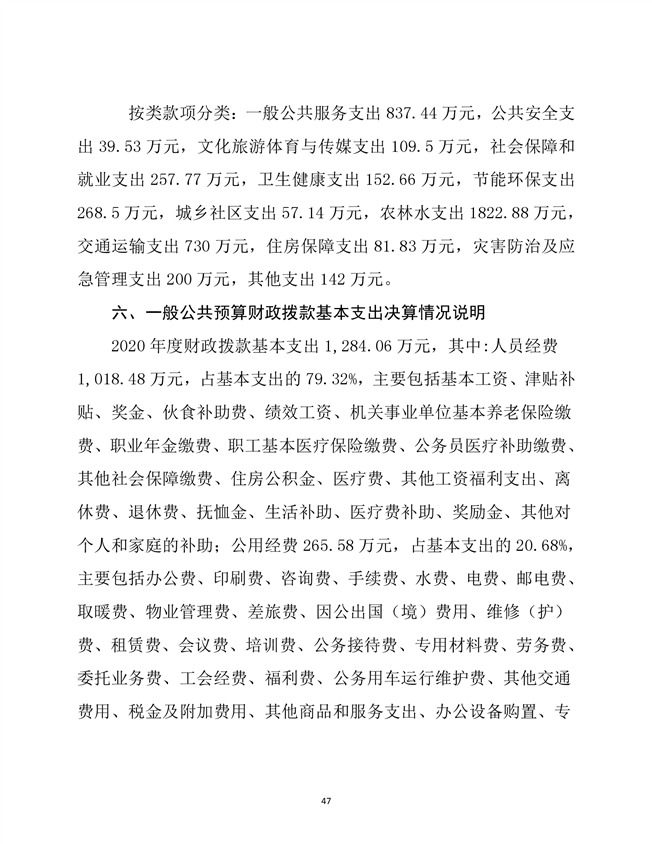 按类款项分类：一般公共服务支出 837.44 万元，公共安全支出 39.53 万元，文化旅游体育与传媒支出 109.5 万元，社会保障和就业支出 257.77 万元，卫生健康支出 152.66 万元，节能环保支出 268.5 万元，城乡社区支出 57.14 万元，农林水支出 1822.88 万元，交通运输支出 730 万元，住房保障支出 81.83 万元，灾害防治及应急管理支出 200 万元，其他支出 142 万元。

六、一般公共预算财政拨款基本支出决算情况说明

2020 年度财政拨款基本支出 1,284.06 万元，其中：人员经费 1,018.48 万元，占基本支出的 79.32%，主要包括基本工资、津贴补贴、奖金、伙食补助费、绩效工资、机关事业单位基本养老保险缴费、职业年金缴费、职工基本医疗保险缴费、公务员医疗补助缴费、其他社会保障缴费、住房公积金、医疗费、其他工资福利支出、离休费、退休费、抚恤金、生活补助、医疗费补助、奖励金、其他对个人和家庭的补助；公用经费 265.58 万元，占基本支出的 20.68%，主要包括办公费、印刷费、咨询费、手续费、水费、电费、邮电费、取暖费、物业管理费、差旅费、因公出国（境）费用、维修（护）费、租赁费、会议费、培训费、公务接待费、专用材料费、劳务费、委托业务费、工会经费、福利费、公务用车运行维护费、其他交通费用、税金及附加费用、其他商品和服务支出、办公设备购置、专

47